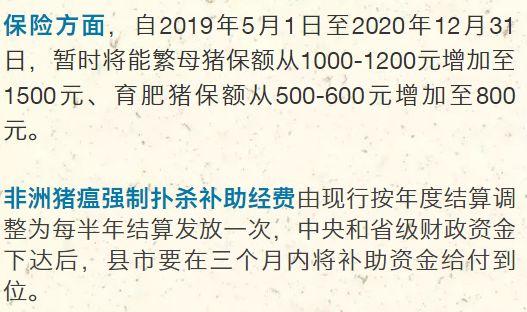 保险方面，自2019年5月1日至2020年12月31日，暂时将能繁母猪保额从1000-1200元增加至1500元、育肥猪保额从500-600元增加至800元。

非洲猪瘟强制扑杀补助经费由现行按年度结算调整为每半年结算发放一次，中央和省级财政资金下达后，县市要在三个月内将补助资金给付到位。